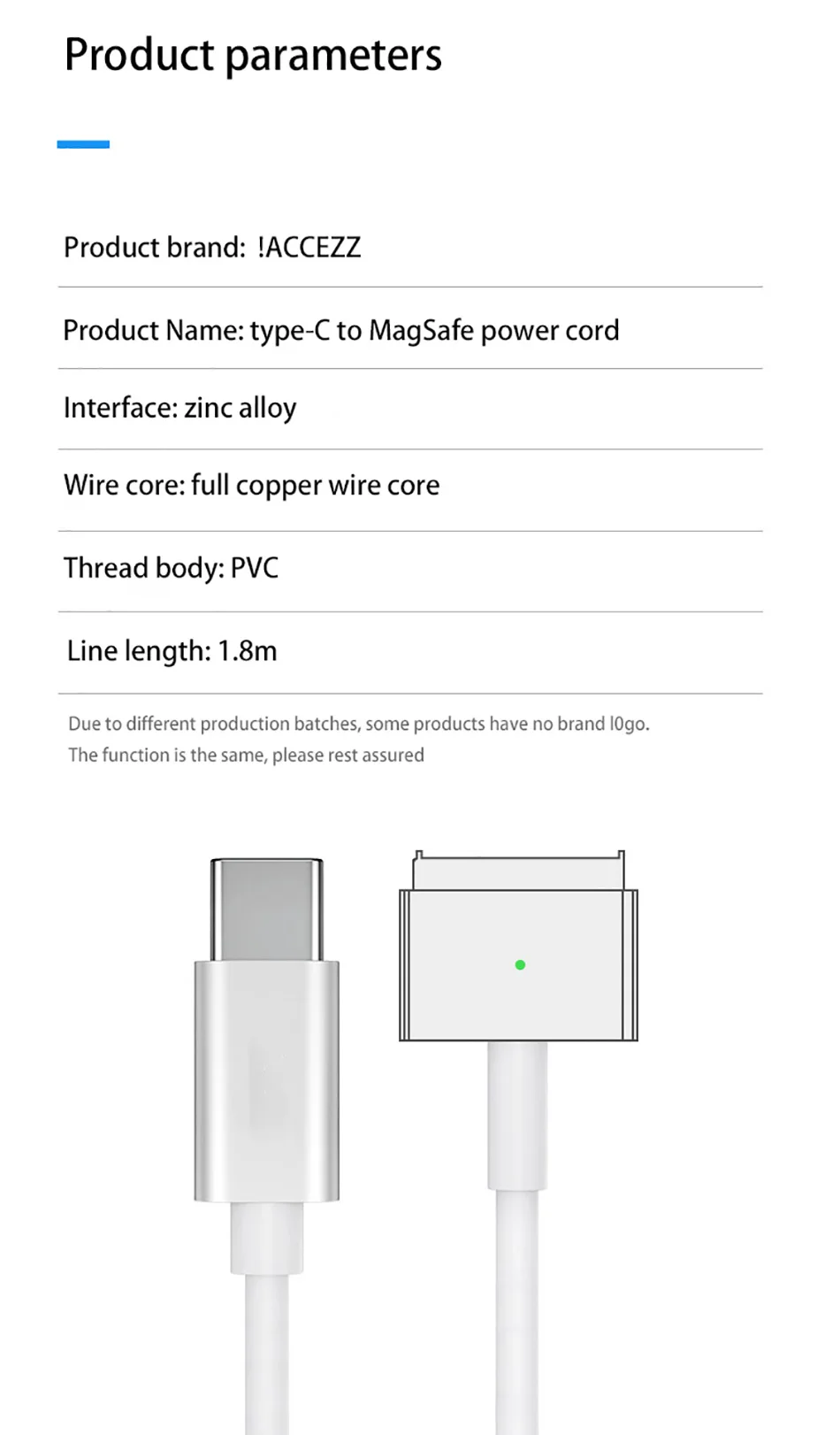 Product parameters

Product brand: !ACCEZZ

Product Name: type-C to MagSafe power cord

Interface: zinc alloy

Wire core: full copper wire core

Thread body: PVC

Line length: 1.8m

Due to different production batches, some products have no brand l0go. The function is the same, please rest assured